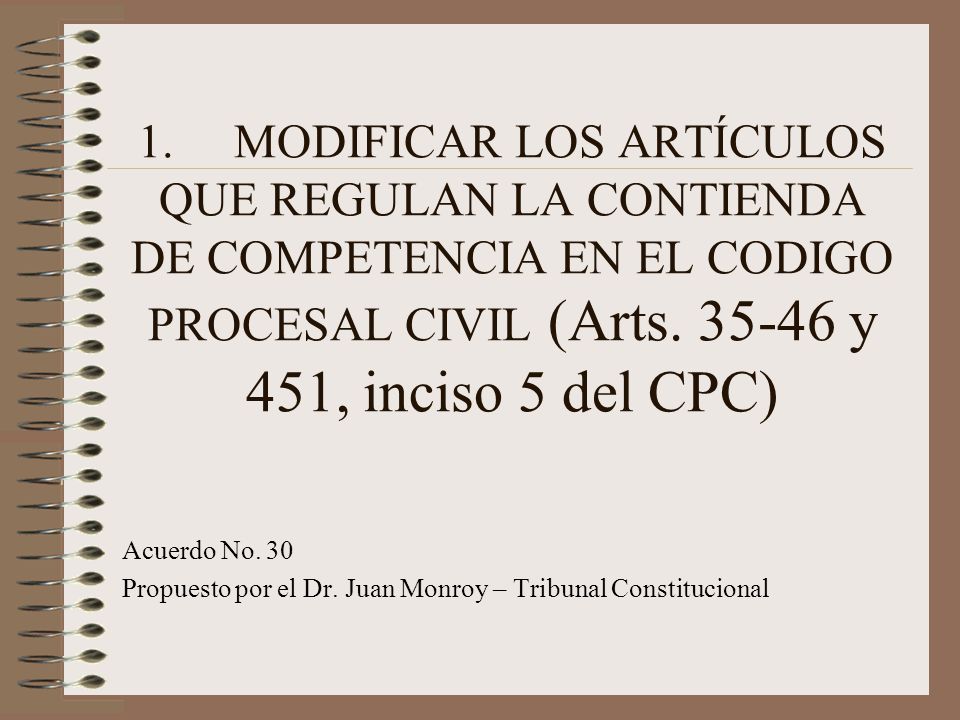 1. MODIFICAR LOS ARTÍCULOS QUE REGULAN LA CONTIENDA DE COMPETENCIA EN EL CODIGO PROCESAL CIVIL (Arts. 35-46 y 451, inciso 5 del CPC)

Acuerdo No. 30
Propuesto por el Dr. Juan Monroy – Tribunal Constitucional